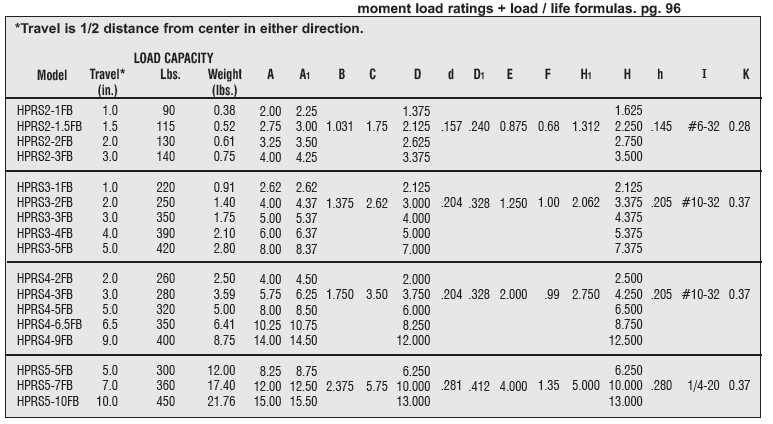 moment load ratings + load / life formulas. pg. 96

*Travel is 1/2 distance from center in either direction.

| Model | Travel* (in.) | LOAD CAPACITY Lbs. | Weight (lbs.) | A | $A_1$ | B | C | D | d | $D_1$ | E | F | $H_1$ | H | h | I | K |
|---|---|---|---|---|---|---|---|---|---|---|---|---|---|---|---|---|---|
| HPRS2-1FB | 1.0 | 90 | 0.38 | 2.00 | 2.25 | | | 1.375 | | | | | | 1.625 | | | |
| HPRS2-1.5FB | 1.5 | 115 | 0.52 | 2.75 | 3.00 | 1.031 | 1.75 | 2.125 | .157 | .240 | 0.875 | 0.68 | 1.312 | 2.250 | .145 | #6-32 | 0.28 |
| HPRS2-2FB | 2.0 | 130 | 0.61 | 3.25 | 3.50 | | | 2.625 | | | | | | 2.750 | | | |
| HPRS2-3FB | 3.0 | 140 | 0.75 | 4.00 | 4.25 | | | 3.375 | | | | | | 3.500 | | | |
| HPRS3-1FB | 1.0 | 220 | 0.91 | 2.62 | 2.62 | | | 2.125 | | | | | | 2.125 | | | |
| HPRS3-2FB | 2.0 | 250 | 1.40 | 4.00 | 4.37 | 1.375 | 2.62 | 3.000 | .204 | .328 | 1.250 | 1.00 | 2.062 | 3.375 | .205 | #10-32 | 0.37 |
| HPRS3-3FB | 3.0 | 350 | 1.75 | 5.00 | 5.37 | | | 4.000 | | | | | | 4.375 | | | |
| HPRS3-4FB | 4.0 | 390 | 2.10 | 6.00 | 6.37 | | | 5.000 | | | | | | 5.375 | | | |
| HPRS3-5FB | 5.0 | 420 | 2.80 | 8.00 | 8.37 | | | 7.000 | | | | | | 7.375 | | | |
| HPRS4-2FB | 2.0 | 260 | 2.50 | 4.00 | 4.50 | | | 2.000 | | | | | | 2.500 | | | |
| HPRS4-3FB | 3.0 | 280 | 3.59 | 5.75 | 6.25 | 1.750 | 3.50 | 3.750 | .204 | .328 | 2.000 | .99 | 2.750 | 4.250 | .205 | #10-32 | 0.37 |
| HPRS4-5FB | 5.0 | 320 | 5.00 | 8.00 | 8.50 | | | 6.000 | | | | | | 6.500 | | | |
| HPRS4-6.5FB | 6.5 | 350 | 6.41 | 10.25 | 10.75 | | | 8.250 | | | | | | 8.750 | | | |
| HPRS4-9FB | 9.0 | 400 | 8.75 | 14.00 | 14.50 | | | 12.000 | | | | | | 12.500 | | | |
| HPRS5-5FB | 5.0 | 300 | 12.00 | 8.25 | 8.75 | | | 6.250 | | | | | | 6.250 | | | |
| HPRS5-7FB | 7.0 | 360 | 17.40 | 12.00 | 12.50 | 2.375 | 5.75 | 10.000 | .281 | .412 | 4.000 | 1.35 | 5.000 | 10.000 | .280 | 1/4-20 | 0.37 |
| HPRS5-10FB | 10.0 | 450 | 21.76 | 15.00 | 15.50 | | | 13.000 | | | | | | 13.000 | | | |